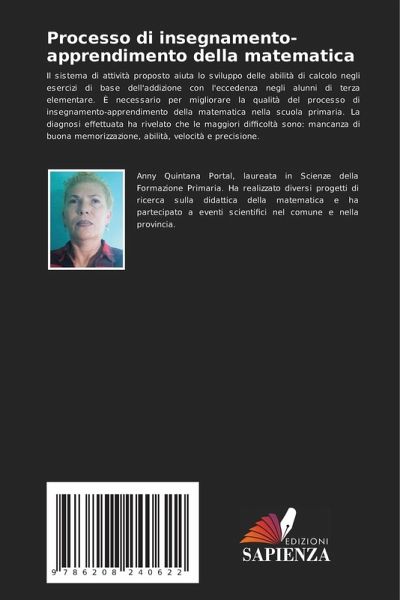 Processo di insegnamento-apprendimento della matematica

Il sistema di attività proposto aiuta lo sviluppo delle abilità di calcolo negli esercizi di base dell'addizione con l'eccedenza negli alunni di terza elementare. È necessario per migliorare la qualità del processo di insegnamento-apprendimento della matematica nella scuola primaria. La diagnosi effettuata ha rivelato che le maggiori difficoltà sono: mancanza di buona memorizzazione, abilità, velocità e precisione.

Anny Quintana Portal, laureata in Scienze della Formazione Primaria. Ha realizzato diversi progetti di ricerca sulla didattica della matematica e ha partecipato a eventi scientifici nel comune e nella provincia.

9 786208 240622

EDIZIONI
SAPIENZA